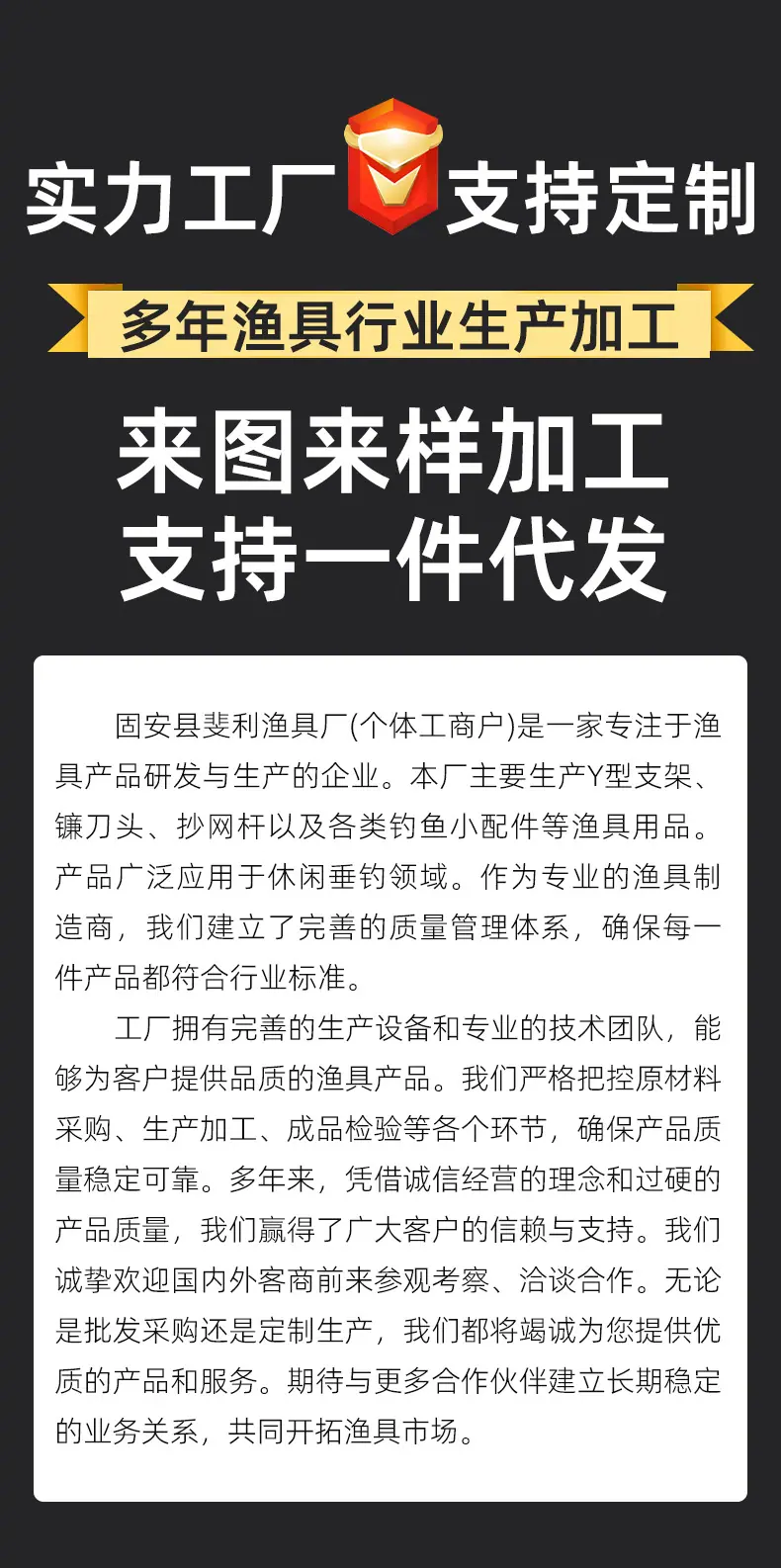 实力工厂 支持定制

多年渔具行业生产加工

来图来样加工
支持一件代发

固安县斐利渔具厂(个体工商户)是一家专注于渔具产品研发与生产的企业。本厂主要生产Y型支架、镰刀头、抄网杆以及各类钓鱼小配件等渔具用品。产品广泛应用于休闲垂钓领域。作为专业的渔具制造商，我们建立了完善的质量管理体系，确保每一件产品都符合行业标准。

工厂拥有完善的生产设备和专业的技术团队，能够为客户提供品质的渔具产品。我们严格把控原材料采购、生产加工、成品检验等各个环节，确保产品质量稳定可靠。多年来，凭借诚信经营的理念和过硬的产品质量，我们赢得了广大客户的信赖与支持。我们诚挚欢迎国内外客商前来参观考察、洽谈合作。无论是批发采购还是定制生产，我们都将竭诚为您提供优质的产品和服务。期待与更多合作伙伴建立长期稳定的业务关系，共同开拓渔具市场。